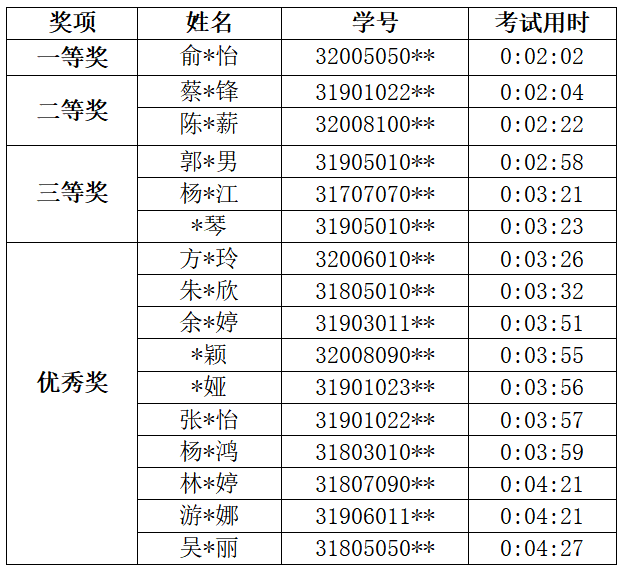 | 奖项 | 姓名 | 学号 | 考试用时 |
|---|---|---|---|
| 一等奖 | 俞*怡 | 32005050** | 0:02:02 |
| 二等奖 | 蔡*锋 | 31901022** | 0:02:04 |
|  | 陈*薪 | 32008100** | 0:02:22 |
| 三等奖 | 郭*男 | 31905010** | 0:02:58 |
|  | 杨*江 | 31707070** | 0:03:21 |
|  | *琴 | 31905010** | 0:03:23 |
| 优秀奖 | 方*玲 | 32006010** | 0:03:26 |
|  | 朱*欣 | 31805010** | 0:03:32 |
|  | 余*婷 | 31903011** | 0:03:51 |
|  | *颖 | 32008090** | 0:03:55 |
|  | *娅 | 31901023** | 0:03:56 |
|  | 张*怡 | 31901022** | 0:03:57 |
|  | 杨*鸿 | 31803010** | 0:03:59 |
|  | 林*婷 | 31807090** | 0:04:21 |
|  | 游*娜 | 31906011** | 0:04:21 |
|  | 吴*丽 | 31805050** | 0:04:27 |